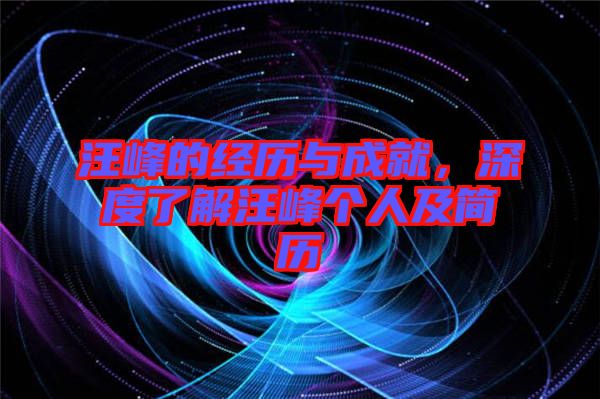 汪峰的经历与成就，深度了解汪峰个人及简历